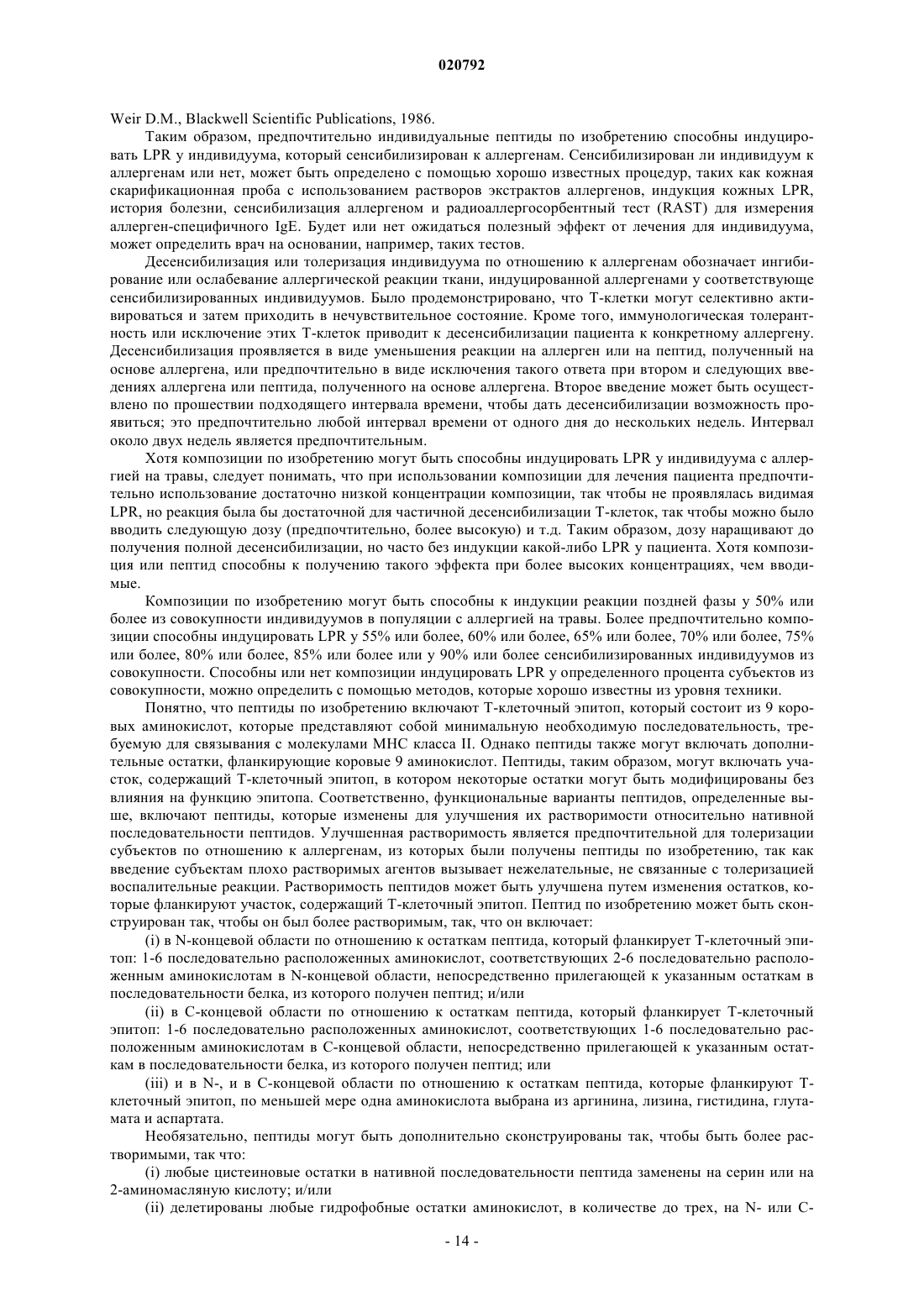 020792

Weir D.M., Blackwell Scientific Publications, 1986.

Таким образом, предпочтительно индивидуальные пептиды по изобретению способны индуцировать LPR у индивидуума, который сенсибилизирован к аллергенам. Сенсибилизирован ли индивидуум к аллергенам или нет, может быть определено с помощью хорошо известных процедур, таких как кожная скарификационная проба с использованием растворов экстрактов аллергенов, индукция кожных LPR, история болезни, сенсибилизация аллергеном и радиоаллергосорбентный тест (RAST) для измерения аллерген-специфичного IgE. Будет или нет ожидаться полезный эффект от лечения для индивидуума, может определить врач на основании, например, таких тестов.

Десенсибилизация или толеризация индивидуума по отношению к аллергенам обозначает ингибирование или ослабевание аллергической реакции ткани, индуцированной аллергенами у соответствующе сенсибилизированных индивидуумов. Было продемонстрировано, что Т-клетки могут селективно активироваться и затем приходить в нечувствительное состояние. Кроме того, иммунологическая толерантность или исключение этих Т-клеток приводит к десенсибилизации пациента к конкретному аллергену. Десенсибилизация проявляется в виде уменьшения реакции на аллерген или на пептид, полученный на основе аллергена, или предпочтительно в виде исключения такого ответа при втором и следующих введениях аллергена или пептида, полученного на основе аллергена. Второе введение может быть осуществлено по прошествии подходящего интервала времени, чтобы дать десенсибилизации возможность проявиться; это предпочтительно любой интервал времени от одного дня до нескольких недель. Интервал около двух недель является предпочтительным.

Хотя композиции по изобретению могут быть способны индуцировать LPR у индивидуума с аллергией на травы, следует понимать, что при использовании композиции для лечения пациента предпочтительно использование достаточно низкой концентрации композиции, так чтобы не проявлялась видимая LPR, но реакция была бы достаточной для частичной десенсибилизации Т-клеток, так чтобы можно было вводить следующую дозу (предпочтительно, более высокую) и т.д. Таким образом, дозу наращивают до получения полной десенсибилизации, но часто без индукции какой-либо LPR у пациента. Хотя композиция или пептид способны к получению такого эффекта при более высоких концентрациях, чем вводимые.

Композиции по изобретению могут быть способны к индукции реакции поздней фазы у 50% или более из совокупности индивидуумов в популяции с аллергией на травы. Более предпочтительно композиции способны индуцировать LPR у 55% или более, 60% или более, 65% или более, 70% или более, 75% или более, 80% или более, 85% или более или у 90% или более сенсибилизированных индивидуумов из совокупности. Способны или нет композиции индуцировать LPR у определенного процента субъектов из совокупности, можно определить с помощью методов, которые хорошо известны из уровня техники.

Понятно, что пептиды по изобретению включают Т-клеточный эпитоп, который состоит из 9 коровых аминокислот, которые представляют собой минимальную необходимую последовательность, требуемую для связывания с молекулами МНС класса II. Однако пептиды также могут включать дополнительные остатки, фланкирующие коровые 9 аминокислот. Пептиды, таким образом, могут включать участок, содержащий Т-клеточный эпитоп, в котором некоторые остатки могут быть модифицированы без влияния на функцию эпитопа. Соответственно, функциональные варианты пептидов, определенные выше, включают пептиды, которые изменены для улучшения их растворимости относительно нативной последовательности пептидов. Улучшенная растворимость является предпочтительной для толеризации субъектов по отношению к аллергенам, из которых были получены пептиды по изобретению, так как введение субъектам плохо растворимых агентов вызывает нежелательные, не связанные с толеризацией воспалительные реакции. Растворимость пептидов может быть улучшена путем изменения остатков, которые фланкируют участок, содержащий Т-клеточный эпитоп. Пептид по изобретению может быть сконструирован так, чтобы он был более растворимым, так, что он включает:

(i) в N-концевой области по отношению к остаткам пептида, который фланкирует Т-клеточный эпитоп: 1-6 последовательно расположенных аминокислот, соответствующих 2-6 последовательно расположенным аминокислотам в N-концевой области, непосредственно прилегающей к указанным остаткам в последовательности белка, из которого получен пептид; и/или

(ii) в С-концевой области по отношению к остаткам пептида, который фланкирует Т-клеточный эпитоп: 1-6 последовательно расположенных аминокислот, соответствующих 1-6 последовательно расположенным аминокислотам в С-концевой области, непосредственно прилегающей к указанным остаткам в последовательности белка, из которого получен пептид; или

(iii) и в N-, и в С-концевой области по отношению к остаткам пептида, которые фланкируют Т-клеточный эпитоп, по меньшей мере одна аминокислота выбрана из аргинина, лизина, гистидина, глутамата и аспартата.

Необязательно, пептиды могут быть дополнительно сконструированы так, чтобы быть более растворимыми, так что:

(i) любые цистеиновые остатки в нативной последовательности пептида заменены на серин или на 2-аминомасляную кислоту; и/или

(ii) делетированы любые гидрофобные остатки аминокислот, в количестве до трех, на N- или С-

- 14 -